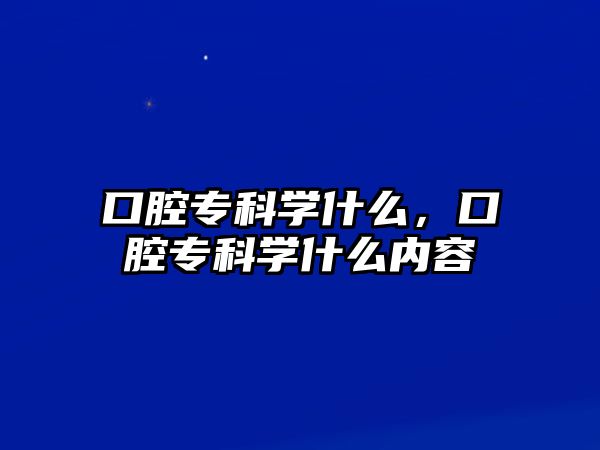 口腔专科学什么，口腔专科学什么内容